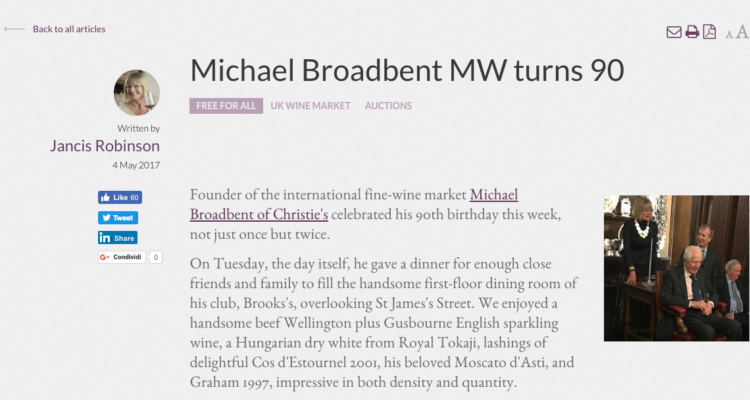 Back to all articles

A A

Michael Broadbent MW turns 90

FREE FOR ALL UK WINE MARKET AUCTIONS

Written by
Jancis Robinson
4 May 2017

Like 60

Tweet

Share

Condividi 0

Founder of the international fine-wine market Michael Broadbent of Christie's celebrated his 90th birthday this week, not just once but twice.

On Tuesday, the day itself, he gave a dinner for enough close friends and family to fill the handsome first-floor dining room of his club, Brooks's, overlooking St James's Street. We enjoyed a handsome beef Wellington plus Gusbourne English sparkling wine, a Hungarian dry white from Royal Tokaji, lashings of delightful Cos d'Estournel 2001, his beloved Moscato d'Asti, and Graham 1997, impressive in both density and quantity.